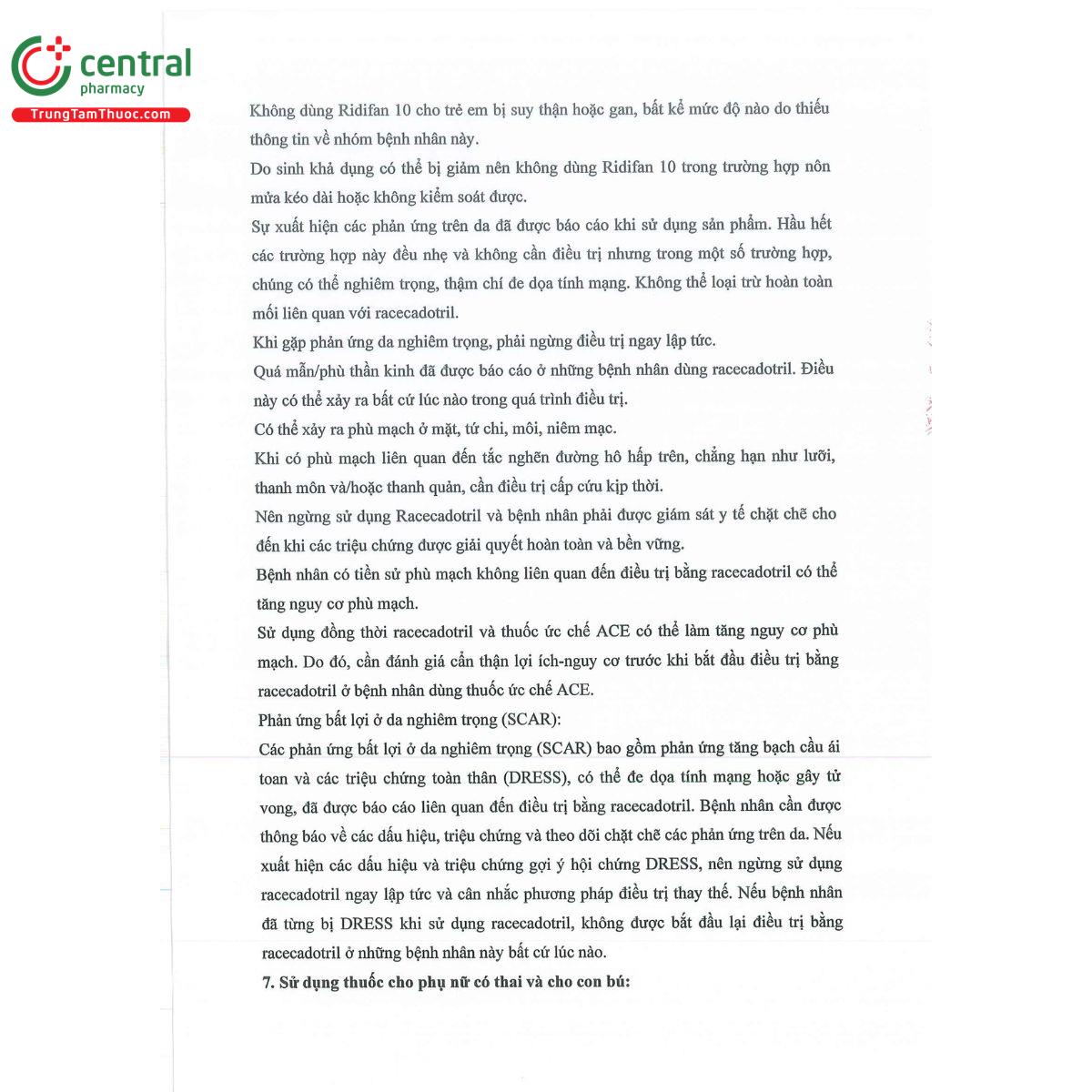 central
pharmacy
TrungTamThuoc.com

Không dùng Ridifan 10 cho trẻ em bị suy thận hoặc gan, bất kể mức độ nào do thiếu thông tin về nhóm bệnh nhân này.

Do sinh khả dụng có thể bị giảm nên không dùng Ridifan 10 trong trường hợp nôn mửa kéo dài hoặc không kiểm soát được.

Sự xuất hiện các phản ứng trên da đã được báo cáo khi sử dụng sản phẩm. Hầu hết các trường hợp này đều nhẹ và không cần điều trị nhưng trong một số trường hợp, chúng có thể nghiêm trọng, thậm chí đe dọa tính mạng. Không thể loại trừ hoàn toàn mối liên quan với racecadotril.

Khi gặp phản ứng da nghiêm trọng, phải ngừng điều trị ngay lập tức.

Quá mẫn/phù thần kinh đã được báo cáo ở những bệnh nhân dùng racecadotril. Điều này có thể xảy ra bất cứ lúc nào trong quá trình điều trị.

Có thể xảy ra phù mạch ở mặt, tứ chi, môi, niêm mạc.

Khi có phù mạch liên quan đến tắc nghẽn đường hô hấp trên, chẳng hạn như lưỡi, thanh môn và/hoặc thanh quản, cần điều trị cấp cứu kịp thời.

Nên ngừng sử dụng Racecadotril và bệnh nhân phải được giám sát y tế chặt chẽ cho đến khi các triệu chứng được giải quyết hoàn toàn và bền vững.

Bệnh nhân có tiền sử phù mạch không liên quan đến điều trị bằng racecadotril có thể tăng nguy cơ phù mạch.

Sử dụng đồng thời racecadotril và thuốc ức chế ACE có thể làm tăng nguy cơ phù mạch. Do đó, cần đánh giá cẩn thận lợi ích-nguy cơ trước khi bắt đầu điều trị bằng racecadotril ở bệnh nhân dùng thuốc ức chế ACE.

Phản ứng bất lợi ở da nghiêm trọng (SCAR):

Các phản ứng bất lợi ở da nghiêm trọng (SCAR) bao gồm phản ứng tăng bạch cầu ái toan và các triệu chứng toàn thân (DRESS), có thể đe dọa tính mạng hoặc gây tử vong, đã được báo cáo liên quan đến điều trị bằng racecadotril. Bệnh nhân cần được thông báo về các dấu hiệu, triệu chứng và theo dõi chặt chẽ các phản ứng trên da. Nếu xuất hiện các dấu hiệu và triệu chứng gợi ý hội chứng DRESS, nên ngừng sử dụng racecadotril ngay lập tức và cân nhắc phương pháp điều trị thay thế. Nếu bệnh nhân đã từng bị DRESS khi sử dụng racecadotril, không được bắt đầu lại điều trị bằng racecadotril ở những bệnh nhân này bất cứ lúc nào.

7. Sử dụng thuốc cho phụ nữ có thai và cho con bú: